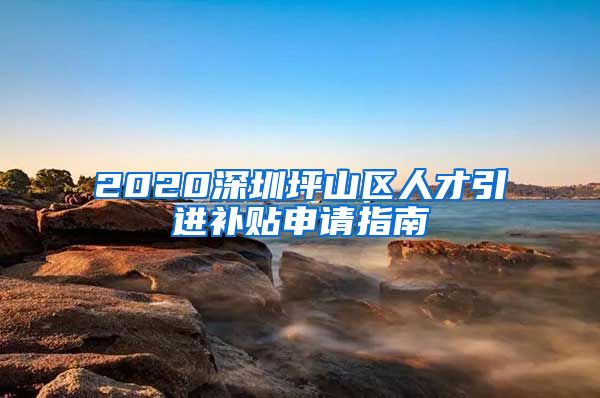 2020深圳坪山区人才引进补贴申请指南